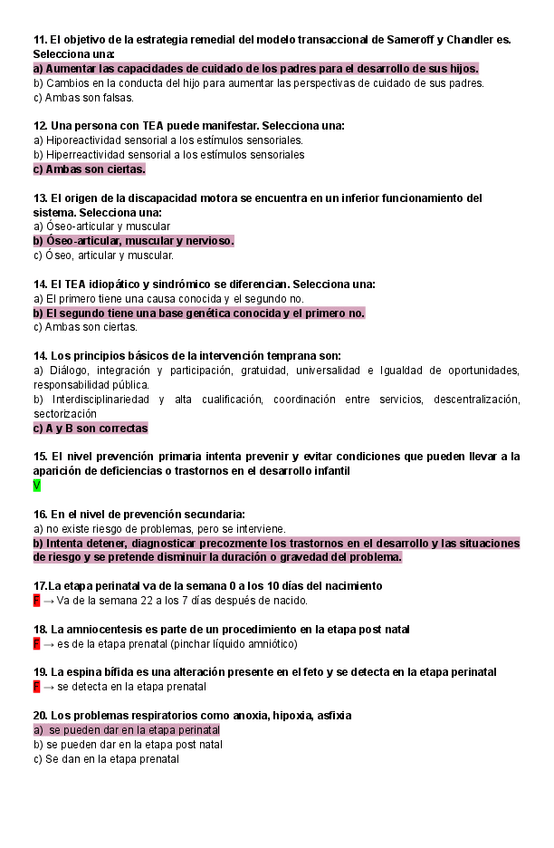 11. El objetivo de la estrategia remedial del modelo transaccional de Sameroff y Chandler es. Selecciona una:
a) Aumentar las capacidades de cuidado de los padres para el desarrollo de sus hijos.
b) Cambios en la conducta del hijo para aumentar las perspectivas de cuidado de sus padres.
c) Ambas son falsas.

12. Una persona con TEA puede manifestar. Selecciona una:
a) Hiporeactividad sensorial a los estímulos sensoriales.
b) Hiperreactividad sensorial a los estímulos sensoriales
c) Ambas son ciertas.

13. El origen de la discapacidad motora se encuentra en un inferior funcionamiento del sistema. Selecciona una:
a) Óseo-articular y muscular
b) Óseo-articular, muscular y nervioso.
c) Óseo, articular y muscular.

14. El TEA idiopático y sindrómico se diferencian. Selecciona una:
a) El primero tiene una causa conocida y el segundo no.
b) El segundo tiene una base genética conocida y el primero no.
c) Ambas son ciertas.

14. Los principios básicos de la intervención temprana son:
a) Diálogo, integración y participación, gratuidad, universalidad e Igualdad de oportunidades, responsabilidad pública.
b) Interdisciplinariedad y alta cualificación, coordinación entre servicios, descentralización, sectorización
c) A y B son correctas

15. El nivel prevención primaria intenta prevenir y evitar condiciones que pueden llevar a la aparición de deficiencias o trastornos en el desarrollo infantil
V

16. En el nivel de prevención secundaria:
a) no existe riesgo de problemas, pero se interviene.
b) Intenta detener, diagnosticar precozmente los trastornos en el desarrollo y las situaciones de riesgo y se pretende disminuir la duración o gravedad del problema.

17.La etapa perinatal va de la semana 0 a los 10 días del nacimiento
F → Va de la semana 22 a los 7 días después de nacido.

18. La amniocentesis es parte de un procedimiento en la etapa post natal
F → es de la etapa prenatal (pinchar líquido amniótico)

19. La espina bífida es una alteración presente en el feto y se detecta en la etapa perinatal
F → se detecta en la etapa prenatal

20. Los problemas respiratorios como anoxia, hipoxia, asfixia
a) se pueden dar en la etapa perinatal
b) se pueden dar en la etapa post natal
c) Se dan en la etapa prenatal